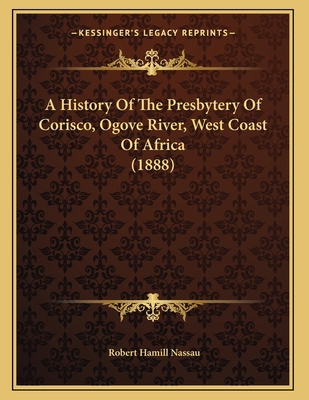 —KESSINGER'S LEGACY REPRINTS—

A History Of The Presbytery Of Corisco, Ogove River, West Coast Of Africa (1888)

Robert Hamill Nassau